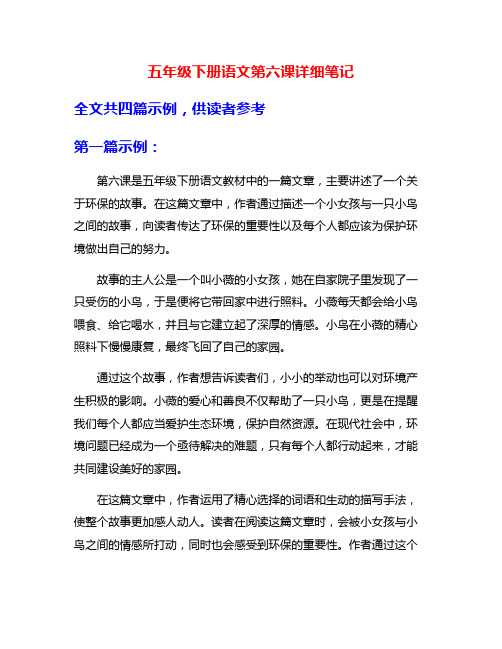 五年级下册语文第六课详细笔记

全文共四篇示例，供读者参考

第一篇示例：

第六课是五年级下册语文教材中的一篇文章，主要讲述了一个关于环保的故事。在这篇文章中，作者通过描述一个小女孩与一只小鸟之间的故事，向读者传达了环保的重要性以及每个人都应该为保护环境做出自己的努力。

故事的主人公是一个叫小薇的小女孩，她在自家院子里发现了一只受伤的小鸟，于是便将它带回家中进行照料。小薇每天都会给小鸟喂食、给它喝水，并且与它建立起了深厚的情感。小鸟在小薇的精心照料下慢慢康复，最终飞回了自己的家园。

通过这个故事，作者想告诉读者们，小小的举动也可以对环境产生积极的影响。小薇的爱心和善良不仅帮助了一只小鸟，更是在提醒我们每个人都应当爱护生态环境，保护自然资源。在现代社会中，环境问题已经成为一个亟待解决的难题，只有每个人都行动起来，才能共同建设美好的家园。

在这篇文章中，作者运用了精心选择的词语和生动的描写手法，使整个故事更加感人动人。读者在阅读这篇文章时，会被小女孩与小鸟之间的情感所打动，同时也会感受到环保的重要性。作者通过这个